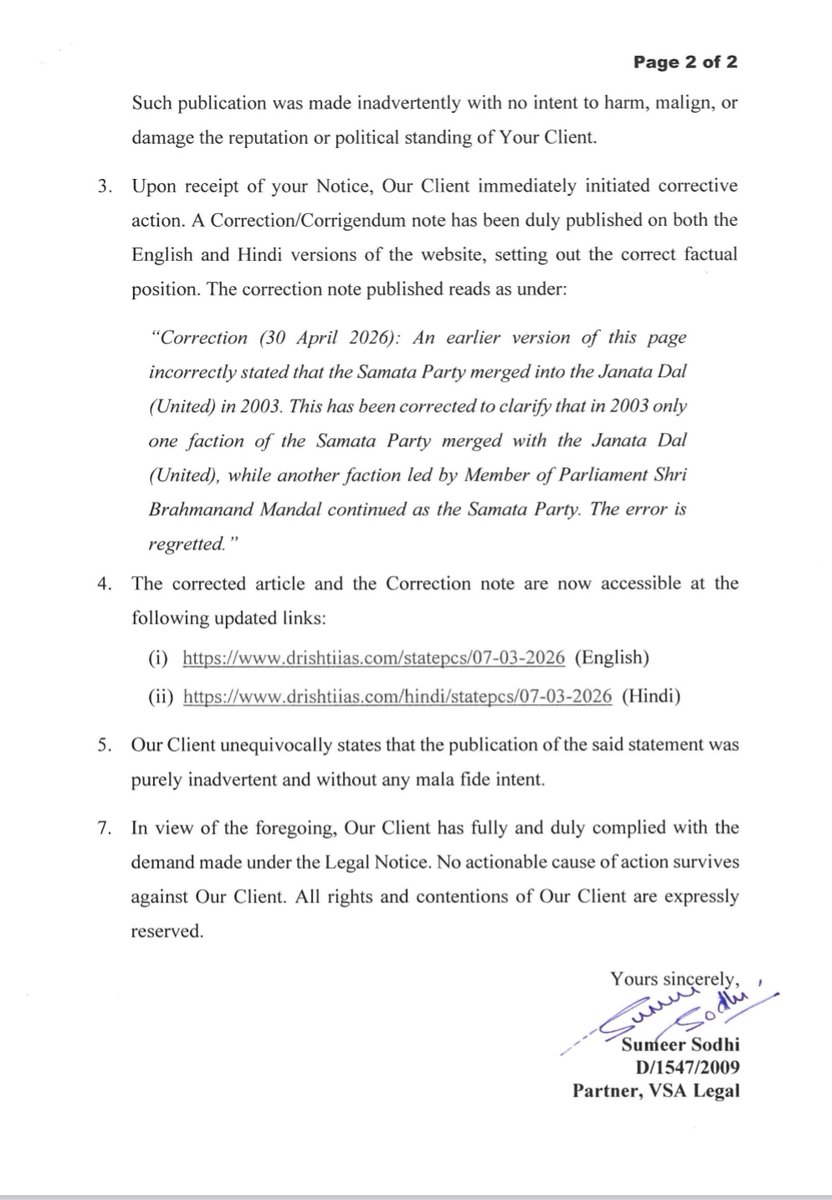 Page 2 of 2

Such publication was made inadvertently with no intent to harm, malign, or damage the reputation or political standing of Your Client.

3. Upon receipt of your Notice, Our Client immediately initiated corrective action. A Correction/Corrigendum note has been duly published on both the English and Hindi versions of the website, setting out the correct factual position. The correction note published reads as under:

"Correction (30 April 2026): An earlier version of this page incorrectly stated that the Samata Party merged into the Janata Dal (United) in 2003. This has been corrected to clarify that in 2003 only one faction of the Samata Party merged with the Janata Dal (United), while another faction led by Member of Parliament Shri Brahmanand Mandal continued as the Samata Party. The error is regretted."

4. The corrected article and the Correction note are now accessible at the following updated links:

(i) https://www.drishtiias.com/statepcs/07-03-2026 (English)

(ii) https://www.drishtiias.com/hindi/statepcs/07-03-2026 (Hindi)

5. Our Client unequivocally states that the publication of the said statement was purely inadvertent and without any mala fide intent.

7. In view of the foregoing, Our Client has fully and duly complied with the demand made under the Legal Notice. No actionable cause of action survives against Our Client. All rights and contentions of Our Client are expressly reserved.

Yours sincerely,
Sumeer Sodhi
Sumeer Sodhi
D/1547/2009
Partner, VSA Legal